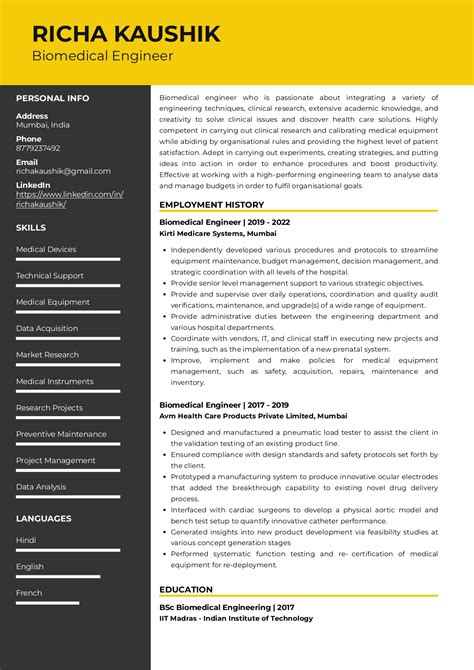 RICHA KAUSHIK
Biomedical Engineer

PERSONAL INFO

Address
Mumbai, India

Phone
8779237492

Email
richakaushik@gmail.com

LinkedIn
https://www.linkedin.com/in/richakaushik/

SKILLS

Medical Devices

Technical Support

Medical Equipment

Data Acquisition

Market Research

Medical Instruments

Research Projects

Preventive Maintenance

Project Management

Data Analysis

LANGUAGES

Hindi

English

French

Biomedical engineer who is passionate about integrating a variety of engineering techniques, clinical research, extensive academic knowledge, and creativity to solve clinical issues and discover health care solutions. Highly competent in carrying out clinical research and calibrating medical equipment while abiding by organisational rules and providing the highest level of patient satisfaction. Adept in carrying out experiments, creating strategies, and putting ideas into action in order to enhance procedures and boost productivity. Effective at working with a high-performing engineering team to analyse data and manage budgets in order to fulfil organisational goals

EMPLOYMENT HISTORY

Biomedical Engineer | 2019 - 2022
Kirti Medicare Systems, Mumbai

• Independently developed various procedures and protocols to streamline equipment maintenance, budget management, decision management, and strategic coordination with all levels of the hospital.
• Provide senior level management support to various strategic objectives.
• Provide and supervise over daily operations, coordination and quality audit verifications, maintenance, and upgrade(s) of a wide range of equipment.
• Provide administrative duties between the engineering department and various hospital departments.
• Coordinate with vendors, IT, and clinical staff in executing new projects and training, such as the implementation of a new prenatal system.
• Improve, implement and make policies for medical equipment management, such as safety, acquisition, repairs, maintenance and inventory.

Biomedical Engineer | 2017 - 2019
Avm Health Care Products Private Limited, Mumbai

• Designed and manufactured a pneumatic load tester to assist the client in the validation testing of an existing product line.
• Ensured compliance with design standards and safety protocols set forth by the client.
• Prototyped a manufacturing system to produce innovative ocular electrodes that added the breakthrough capability to existing novel drug delivery process.
• Interfaced with cardiac surgeons to develop a physical aortic model and bench test setup to quantify innovative catheter performance.
• Generated insights into new product development via feasibility studies at various concept generation stages
• Performed systematic function testing and re- certification of medical equipment for re-deployment.

EDUCATION

BSc Biomedical Engineering | 2017
IIT Madras - Indian Institute of Technology